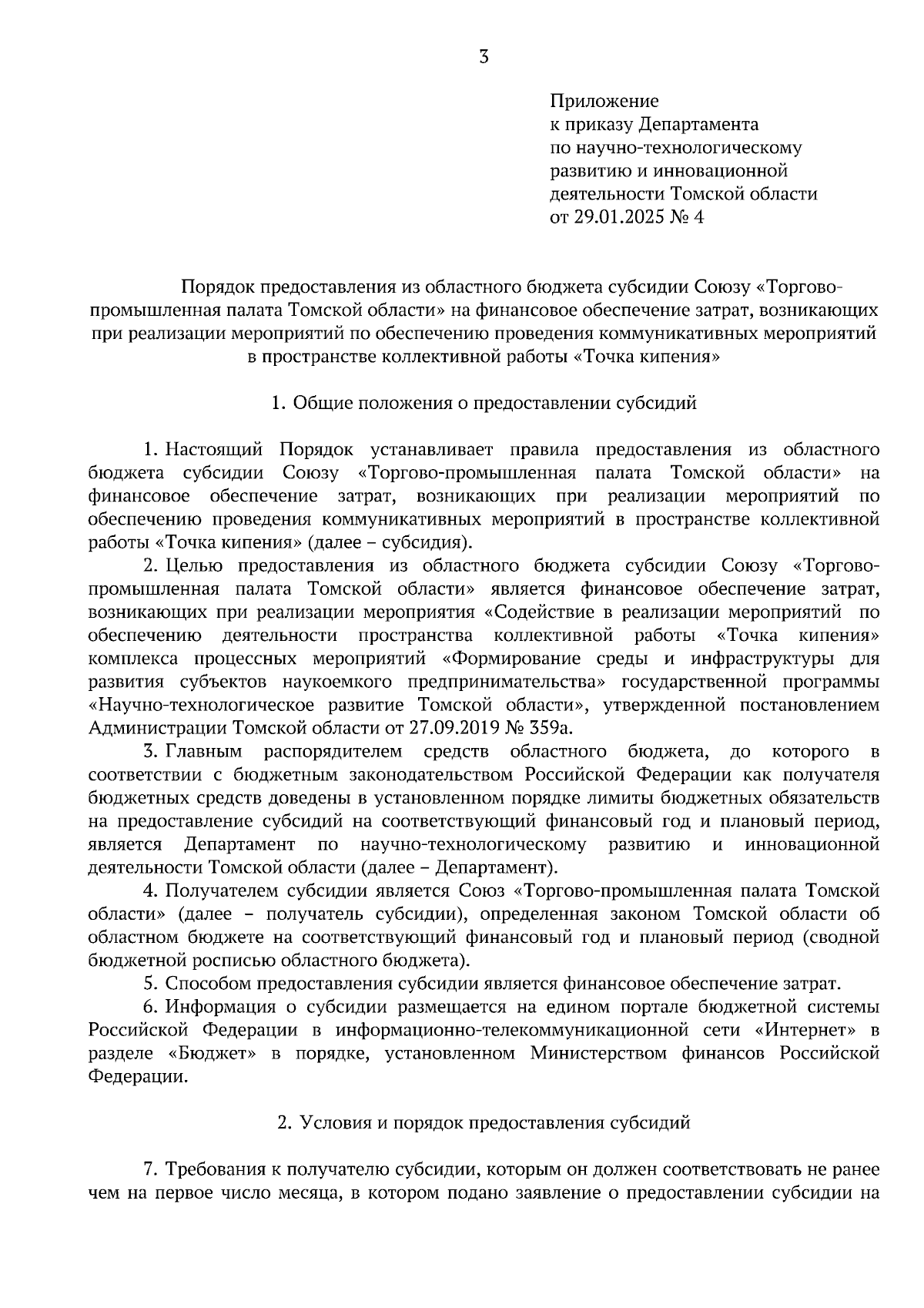 3

Приложение
к приказу Департамента
по научно-технологическому
развитию и инновационной
деятельности Томской области
от 29.01.2025 № 4

Порядок предоставления из областного бюджета субсидии Союзу «Торгово-промышленная палата Томской области» на финансовое обеспечение затрат, возникающих при реализации мероприятий по обеспечению проведения коммуникативных мероприятий в пространстве коллективной работы «Точка кипения»

1. Общие положения о предоставлении субсидий

1. Настоящий Порядок устанавливает правила предоставления из областного бюджета субсидии Союзу «Торгово-промышленная палата Томской области» на финансовое обеспечение затрат, возникающих при реализации мероприятий по обеспечению проведения коммуникативных мероприятий в пространстве коллективной работы «Точка кипения» (далее – субсидия).

2. Целью предоставления из областного бюджета субсидии Союзу «Торгово-промышленная палата Томской области» является финансовое обеспечение затрат, возникающих при реализации мероприятия «Содействие в реализации мероприятий по обеспечению деятельности пространства коллективной работы «Точка кипения» комплекса процессных мероприятий «Формирование среды и инфраструктуры для развития субъектов наукоемкого предпринимательства» государственной программы «Научно-технологическое развитие Томской области», утвержденной постановлением Администрации Томской области от 27.09.2019 № 359а.

3. Главным распорядителем средств областного бюджета, до которого в соответствии с бюджетным законодательством Российской Федерации как получателя бюджетных средств доведены в установленном порядке лимиты бюджетных обязательств на предоставление субсидий на соответствующий финансовый год и плановый период, является Департамент по научно-технологическому развитию и инновационной деятельности Томской области (далее – Департамент).

4. Получателем субсидии является Союз «Торгово-промышленная палата Томской области» (далее – получатель субсидии), определенная законом Томской области об областном бюджете на соответствующий финансовый год и плановый период (сводной бюджетной росписью областного бюджета).

5. Способом предоставления субсидии является финансовое обеспечение затрат.

6. Информация о субсидии размещается на едином портале бюджетной системы Российской Федерации в информационно-телекоммуникационной сети «Интернет» в разделе «Бюджет» в порядке, установленном Министерством финансов Российской Федерации.

2. Условия и порядок предоставления субсидий

7. Требования к получателю субсидии, которым он должен соответствовать не ранее чем на первое число месяца, в котором подано заявление о предоставлении субсидии на